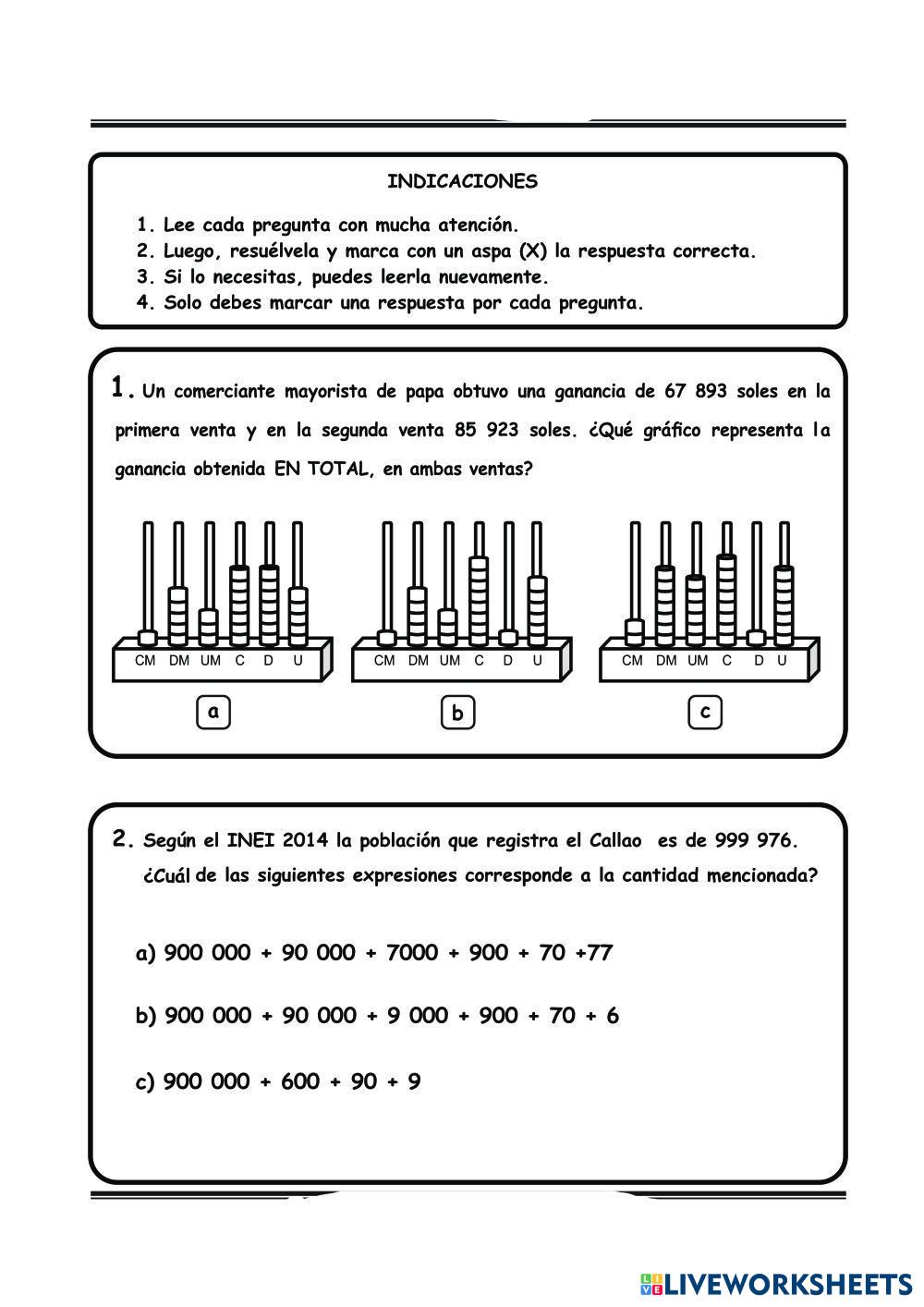 INDICACIONES

1. Lee cada pregunta con mucha atención.
2. Luego, resuélvela y marca con un aspa (X) la respuesta correcta.
3. Si lo necesitas, puedes leerla nuevamente.
4. Solo debes marcar una respuesta por cada pregunta.

1. Un comerciante mayorista de papa obtuvo una ganancia de 67 893 soles en la primera venta y en la segunda venta 85 923 soles. ¿Qué gráfico representa la ganancia obtenida EN TOTAL, en ambas ventas?

CM DM UM C D U

CM DM UM C D U

CM DM UM C D U

a

b

c

2. Según el INEI 2014 la población que registra el Callao es de 999 976. ¿Cuál de las siguientes expresiones corresponde a la cantidad mencionada?

a) 900 000 + 90 000 + 7000 + 900 + 70 +77

b) 900 000 + 90 000 + 9 000 + 900 + 70 + 6

c) 900 000 + 600 + 90 + 9

LIVEWORKSHEETS